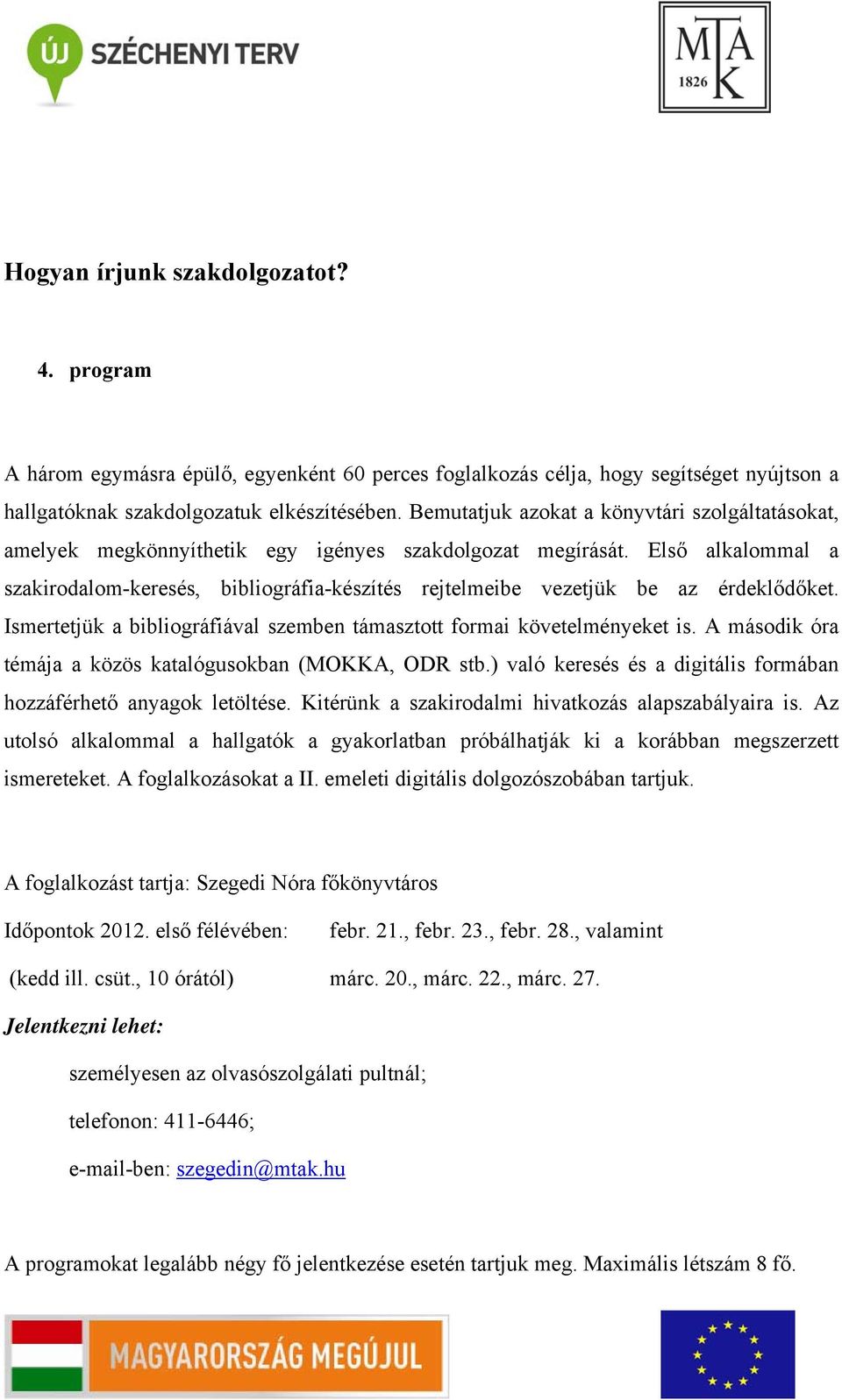 ÚJ SZÉCHENYI TERV

MTAK 1826

Hogyan írjunk szakdolgozatot?

4. program

A három egymásra épülő, egyenként 60 perces foglalkozás célja, hogy segítséget nyújtson a hallgatóknak szakdolgozatuk elkészítésében. Bemutatjuk azokat a könyvtári szolgáltatásokat, amelyek megkönnyíthetik egy igényes szakdolgozat megírását. Első alkalommal a szakirodalom-keresés, bibliográfia-készítés rejtelmeibe vezetjük be az érdeklődőket. Ismertetjük a bibliográfiával szemben támasztott formai követelményeket is. A második óra témája a közös katalógusokban (MOKKA, ODR stb.) való keresés és a digitális formában hozzáférhető anyagok letöltése. Kitérünk a szakirodalmi hivatkozás alapszabályaira is. Az utolsó alkalommal a hallgatók a gyakorlatban próbálhatják ki a korábban megszerzett ismereteket. A foglalkozásokat a II. emeleti digitális dolgozószobában tartjuk.

A foglalkozást tartja: Szegedi Nóra főkönyvtáros

Időpontok 2012. első félévében: febr. 21., febr. 23., febr. 28., valamint

(kedd ill. csüt., 10 órától) márc. 20., márc. 22., márc. 27.

Jelentkezni lehet:

személyesen az olvasószolgálati pultnál;

telefonon: 411-6446;

e-mail-ben: szegedin@mtak.hu

A programokat legalább négy fő jelentkezése esetén tartjuk meg. Maximális létszám 8 fő.

MAGYARORSZÁG MEGÚJUL